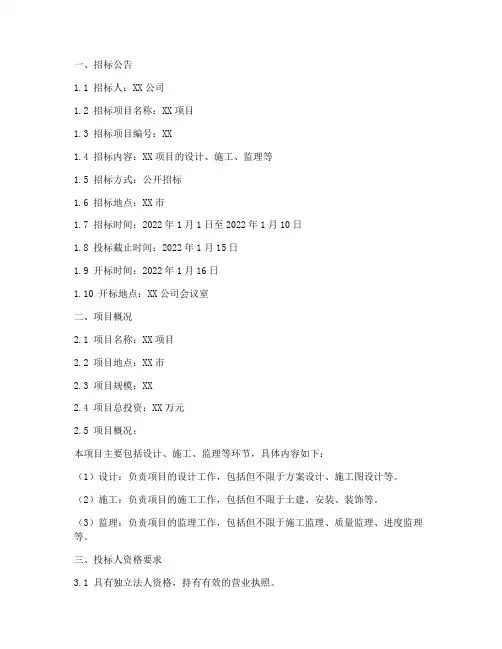 一、招标公告

1.1 招标人：XX 公司

1.2 招标项目名称：XX 项目

1.3 招标项目编号：XX

1.4 招标内容：XX 项目的设计、施工、监理等

1.5 招标方式：公开招标

1.6 招标地点：XX 市

1.7 招标时间：2022 年 1 月 1 日至 2022 年 1 月 10 日

1.8 投标截止时间：2022 年 1 月 15 日

1.9 开标时间：2022 年 1 月 16 日

1.10 开标地点：XX 公司会议室

二、项目概况

2.1 项目名称：XX 项目

2.2 项目地点：XX 市

2.3 项目规模：XX

2.4 项目总投资：XX 万元

2.5 项目概况：

本项目主要包括设计、施工、监理等环节，具体内容如下：

（1）设计：负责项目的设计工作，包括但不限于方案设计、施工图设计等。

（2）施工：负责项目的施工工作，包括但不限于土建、安装、装饰等。

（3）监理：负责项目的监理工作，包括但不限于施工监理、质量监理、进度监理等。

三、投标人资格要求

3.1 具有独立法人资格，持有有效的营业执照。